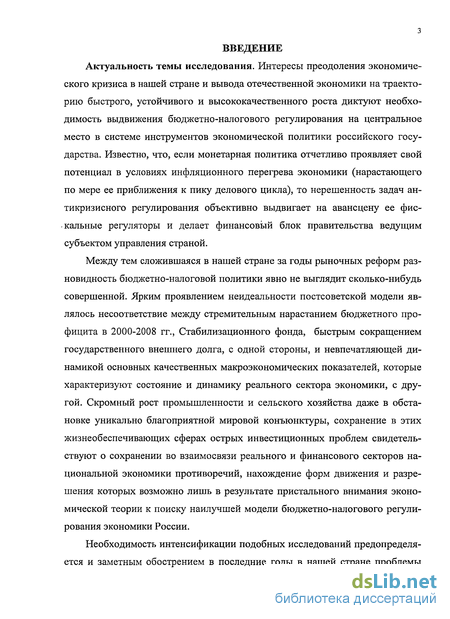 3

ВВЕДЕНИЕ

Актуальность темы исследования. Интересы преодоления экономического кризиса в нашей стране и вывода отечественной экономики на траекторию быстрого, устойчивого и высококачественного роста диктуют необходимость выдвижения бюджетно-налогового регулирования на центральное место в системе инструментов экономической политики российского государства. Известно, что, если монетарная политика отчетливо проявляет свой потенциал в условиях инфляционного перегрева экономики (нарастающего по мере ее приближения к пику делового цикла), то нерешенность задач антикризисного регулирования объективно выдвигает на авансцену ее фискальные регуляторы и делает финансовый блок правительства ведущим субъектом управления страной.

Между тем сложившаяся в нашей стране за годы рыночных реформ разновидность бюджетно-налоговой политики явно не выглядит сколько-нибудь совершенной. Ярким проявлением неидеальности постсоветской модели являлось несоответствие между стремительным нарастанием бюджетного профицита в 2000-2008 гг., Стабилизационного фонда, быстрым сокращением государственного внешнего долга, с одной стороны, и невпечатляющей динамикой основных качественных макроэкономических показателей, которые характеризуют состояние и динамику реального сектора экономики, с другой. Скромный рост промышленности и сельского хозяйства даже в обстановке уникально благоприятной мировой конъюнктуры, сохранение в этих жизнеобеспечивающих сферах острых инвестиционных проблем свидетельствуют о сохранении во взаимосвязи реального и финансового секторов национальной экономики противоречий, нахождение форм движения и разрешения которых возможно лишь в результате пристального внимания экономической теории к поиску наилучшей модели бюджетно-налогового регулирования экономики России.

Необходимость интенсификации подобных исследований предопределяется и заметным обострением в последние годы в нашей стране проблемы

dsLib.net
библиотека диссертаций